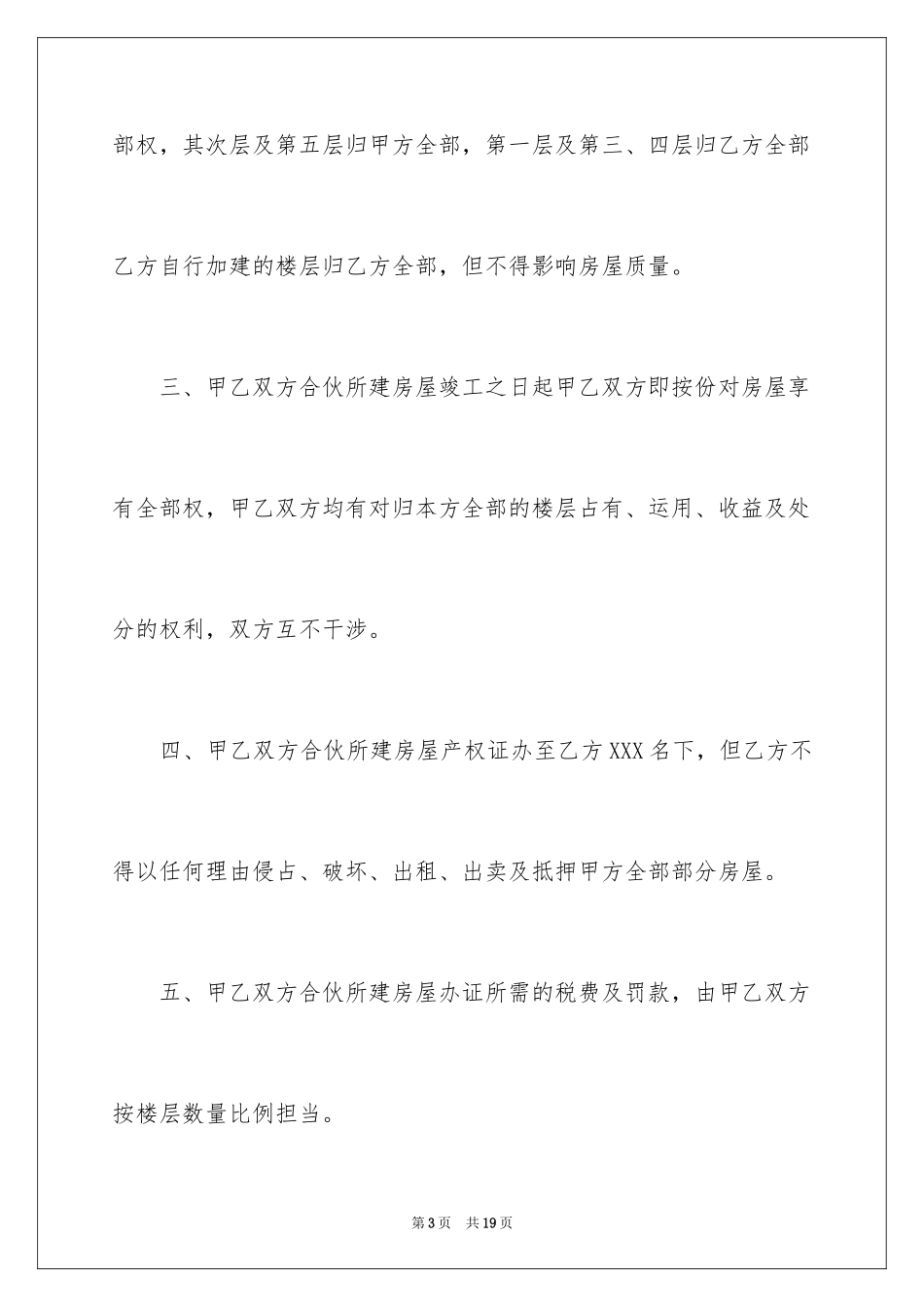 部权，其次层及第五层归甲方全部，第一层及第三、四层归乙方全部乙方自行加建的楼层归乙方全部，但不得影响房屋质量。

三、甲乙双方合伙所建房屋竣工之日起甲乙双方即按份对房屋享有全部权，甲乙双方均有对归本方全部的楼层占有、运用、收益及处分的权利，双方互不干涉。

四、甲乙双方合伙所建房屋产权证办至乙方XXX名下，但乙方不得以任何理由侵占、破坏、出租、出卖及抵押甲方全部部分房屋。

五、甲乙双方合伙所建房屋办证所需的税费及罚款，由甲乙双方按楼层数量比例担当。

第3页 共19页